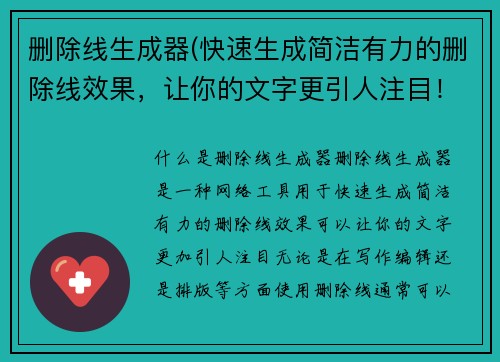 删除线生成器(快速生成简洁有力的删除线效果，让你的文字更引人注目！

什么是删除线生成器删除线生成器是一种网络工具用于快速生成简洁有力的删除线效果可以让你的文字更加引人注目无论是在写作编辑还是排版等方面使用删除线通常可以